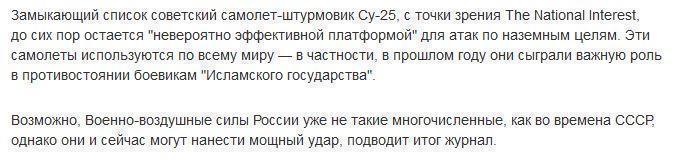 Замыкающий список советский самолет-штурмовик Су-25, с точки зрения The National Interest, до сих пор остается "невероятно эффективной платформой" для атак по наземным целям. Эти самолеты используются по всему миру — в частности, в прошлом году они сыграли важную роль в противостоянии боевикам "Исламского государства".

Возможно, Военно-воздушные силы России уже не такие многочисленные, как во времена СССР, однако они и сейчас могут нанести мощный удар, подводит итог журнал.